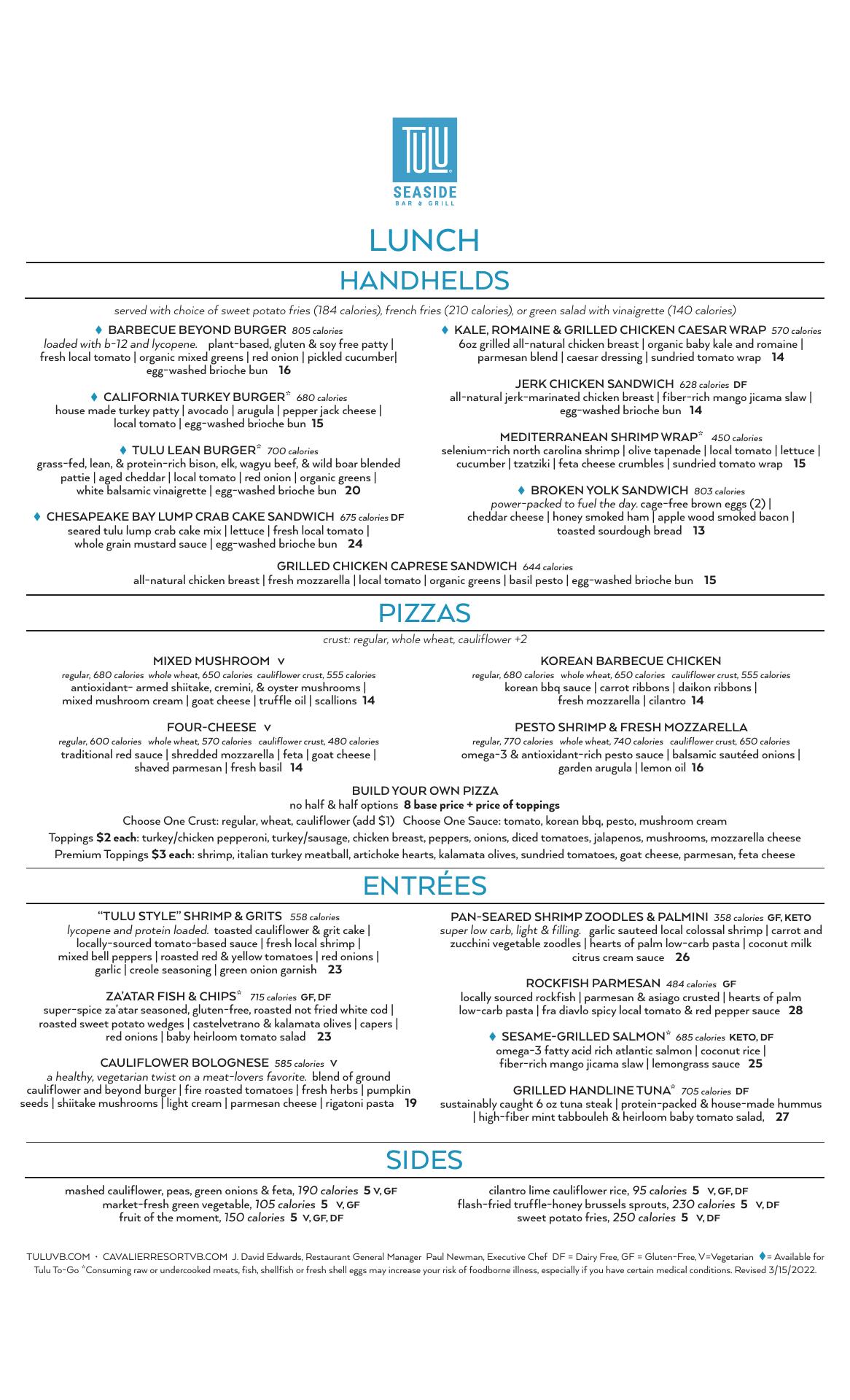 TULU
SEASIDE
BAR & GRILL

LUNCH

HANDHELDS

served with choice of sweet potato fries (184 calories), french fries (210 calories), or green salad with vinaigrette (140 calories)

♦ BARBECUE BEYOND BURGER 805 calories
loaded with b-12 and lycopene. plant-based, gluten & soy free patty | fresh local tomato | organic mixed greens | red onion | pickled cucumber| egg-washed brioche bun 16

♦ CALIFORNIA TURKEY BURGER* 680 calories
house made turkey patty | avocado | arugula | pepper jack cheese | local tomato | egg-washed brioche bun 15

♦ TULU LEAN BURGER* 700 calories
grass-fed, lean, & protein-rich bison, elk, wagyu beef, & wild boar blended pattie | aged cheddar | local tomato | red onion | organic greens | white balsamic vinaigrette | egg-washed brioche bun 20

♦ CHESAPEAKE BAY LUMP CRAB CAKE SANDWICH 675 calories DF
seared tulu lump crab cake mix | lettuce | fresh local tomato | whole grain mustard sauce | egg-washed brioche bun 24

♦ KALE, ROMAINE & GRILLED CHICKEN CAESAR WRAP 570 calories
6oz grilled all-natural chicken breast | organic baby kale and romaine | parmesan blend | caesar dressing | sundried tomato wrap 14

JERK CHICKEN SANDWICH 628 calories DF
all-natural jerk-marinated chicken breast | fiber-rich mango jicama slaw | egg-washed brioche bun 14

MEDITERRANEAN SHRIMP WRAP* 450 calories
selenium-rich north carolina shrimp | olive tapenade | local tomato | lettuce | cucumber | tzatziki | feta cheese crumbles | sundried tomato wrap 15

♦ BROKEN YOLK SANDWICH 803 calories
power-packed to fuel the day. cage-free brown eggs (2) | cheddar cheese | honey smoked ham | apple wood smoked bacon | toasted sourdough bread 13

GRILLED CHICKEN CAPRESE SANDWICH 644 calories
all-natural chicken breast | fresh mozzarella | local tomato | organic greens | basil pesto | egg-washed brioche bun 15

PIZZAS

crust: regular, whole wheat, cauliflower +2

MIXED MUSHROOM V
regular, 680 calories whole wheat, 650 calories cauliflower crust, 555 calories
antioxidant- armed shiitake, cremini, & oyster mushrooms | mixed mushroom cream | goat cheese | truffle oil | scallions 14

FOUR-CHEESE V
regular, 600 calories whole wheat, 570 calories cauliflower crust, 480 calories
traditional red sauce | shredded mozzarella | feta | goat cheese | shaved parmesan | fresh basil 14

KOREAN BARBECUE CHICKEN
regular, 680 calories whole wheat, 650 calories cauliflower crust, 555 calories
korean bbq sauce | carrot ribbons | daikon ribbons | fresh mozzarella | cilantro 14

PESTO SHRIMP & FRESH MOZZARELLA
regular, 770 calories whole wheat, 740 calories cauliflower crust, 650 calories
omega-3 & antioxidant-rich pesto sauce | balsamic sautéed onions | garden arugula | lemon oil 16

BUILD YOUR OWN PIZZA
no half & half options 8 base price + price of toppings
Choose One Crust: regular, wheat, cauliflower (add $1) Choose One Sauce: tomato, korean bbq, pesto, mushroom cream
Toppings $2 each: turkey/chicken pepperoni, turkey/sausage, chicken breast, peppers, onions, diced tomatoes, jalapenos, mushrooms, mozzarella cheese
Premium Toppings $3 each: shrimp, italian turkey meatball, artichoke hearts, kalamata olives, sundried tomatoes, goat cheese, parmesan, feta cheese

ENTRÉES

"TULU STYLE" SHRIMP & GRITS 558 calories
lycopene and protein loaded. toasted cauliflower & grit cake | locally-sourced tomato-based sauce | fresh local shrimp | mixed bell peppers | roasted red & yellow tomatoes | red onions | garlic | creole seasoning | green onion garnish 23

ZA'ATAR FISH & CHIPS* 715 calories GF, DF
super-spice za'atar seasoned, gluten-free, roasted not fried white cod | roasted sweet potato wedges | castelvetrano & kalamata olives | capers | red onions | baby heirloom tomato salad 23

CAULIFLOWER BOLOGNESE 585 calories V
a healthy, vegetarian twist on a meat-lovers favorite. blend of ground cauliflower and beyond burger | fire roasted tomatoes | fresh herbs | pumpkin seeds | shiitake mushrooms | light cream | parmesan cheese | rigatoni pasta 19

PAN-SEARED SHRIMP ZOODLES & PALMINI 358 calories GF, KETO
super low carb, light & filling. garlic sauteed local colossal shrimp | carrot and zucchini vegetable zoodles | hearts of palm low-carb pasta | coconut milk citrus cream sauce 26

ROCKFISH PARMESAN 484 calories GF
locally sourced rockfish | parmesan & asiago crusted | hearts of palm low-carb pasta | fra diavlo spicy local tomato & red pepper sauce 28

♦ SESAME-GRILLED SALMON* 685 calories KETO, DF
omega-3 fatty acid rich atlantic salmon | coconut rice | fiber-rich mango jicama slaw | lemongrass sauce 25

GRILLED HANDLINE TUNA* 705 calories DF
sustainably caught 6 oz tuna steak | protein-packed & house-made hummus | high-fiber mint tabbouleh & heirloom baby tomato salad, 27

SIDES

mashed cauliflower, peas, green onions & feta, 190 calories 5 V, GF
market-fresh green vegetable, 105 calories 5 V, GF
fruit of the moment, 150 calories 5 V, GF, DF

cilantro lime cauliflower rice, 95 calories 5 V, GF, DF
flash-fried truffle-honey brussels sprouts, 230 calories 5 V, DF
sweet potato fries, 250 calories 5 V, DF

TULUVB.COM • CAVALIERRESORTVB.COM J. David Edwards, Restaurant General Manager Paul Newman, Executive Chef DF = Dairy Free, GF = Gluten-Free, V=Vegetarian ♦= Available for Tulu To-Go *Consuming raw or undercooked meats, fish, shellfish or fresh shell eggs may increase your risk of foodborne illness, especially if you have certain medical conditions. Revised 3/15/2022.